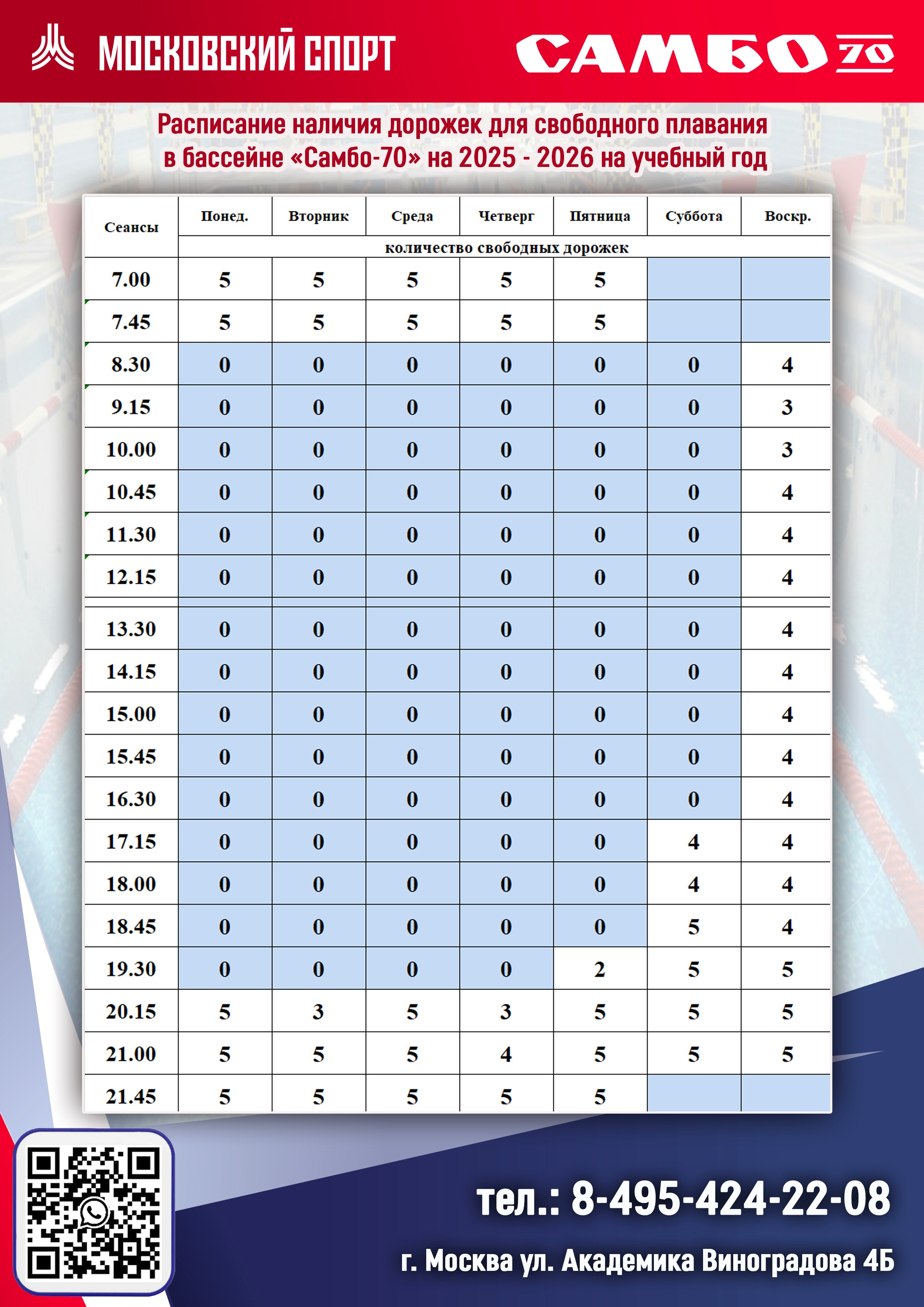 МОСКОВСКИЙ СПОРТ

САМБО 70

Расписание наличия дорожек для свободного плавания в бассейне «Самбо-70» на 2025 - 2026 на учебный год

| Сеансы | Понед. | Вторник | Среда | Четверг | Пятница | Суббота | Воскр. |
|---|---|---|---|---|---|---|---|
| | количество свободных дорожек | | | | | | |
| 7.00 | 5 | 5 | 5 | 5 | 5 | | |
| 7.45 | 5 | 5 | 5 | 5 | 5 | | |
| 8.30 | 0 | 0 | 0 | 0 | 0 | 0 | 4 |
| 9.15 | 0 | 0 | 0 | 0 | 0 | 0 | 3 |
| 10.00 | 0 | 0 | 0 | 0 | 0 | 0 | 3 |
| 10.45 | 0 | 0 | 0 | 0 | 0 | 0 | 4 |
| 11.30 | 0 | 0 | 0 | 0 | 0 | 0 | 4 |
| 12.15 | 0 | 0 | 0 | 0 | 0 | 0 | 4 |
| 13.30 | 0 | 0 | 0 | 0 | 0 | 0 | 4 |
| 14.15 | 0 | 0 | 0 | 0 | 0 | 0 | 4 |
| 15.00 | 0 | 0 | 0 | 0 | 0 | 0 | 4 |
| 15.45 | 0 | 0 | 0 | 0 | 0 | 0 | 4 |
| 16.30 | 0 | 0 | 0 | 0 | 0 | 0 | 4 |
| 17.15 | 0 | 0 | 0 | 0 | 0 | 4 | 4 |
| 18.00 | 0 | 0 | 0 | 0 | 0 | 4 | 4 |
| 18.45 | 0 | 0 | 0 | 0 | 0 | 5 | 4 |
| 19.30 | 0 | 0 | 0 | 0 | 2 | 5 | 5 |
| 20.15 | 5 | 3 | 5 | 3 | 5 | 5 | 5 |
| 21.00 | 5 | 5 | 5 | 4 | 5 | 5 | 5 |
| 21.45 | 5 | 5 | 5 | 5 | 5 | | |

тел.: 8-495-424-22-08

г. Москва ул. Академика Виноградова 4Б